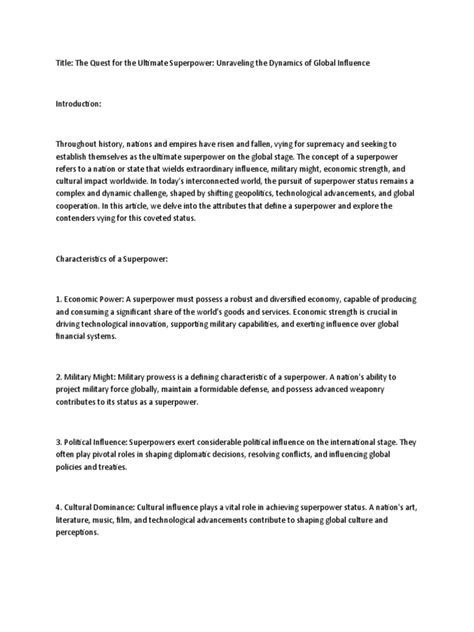 Title: The Quest for the Ultimate Superpower: Unraveling the Dynamics of Global Influence

Introduction:

Throughout history, nations and empires have risen and fallen, vying for supremacy and seeking to establish themselves as the ultimate superpower on the global stage. The concept of a superpower refers to a nation or state that wields extraordinary influence, military might, economic strength, and cultural impact worldwide. In today's interconnected world, the pursuit of superpower status remains a complex and dynamic challenge, shaped by shifting geopolitics, technological advancements, and global cooperation. In this article, we delve into the attributes that define a superpower and explore the contenders vying for this coveted status.

Characteristics of a Superpower:

1. Economic Power: A superpower must possess a robust and diversified economy, capable of producing and consuming a significant share of the world's goods and services. Economic strength is crucial in driving technological innovation, supporting military capabilities, and exerting influence over global financial systems.

2. Military Might: Military prowess is a defining characteristic of a superpower. A nation's ability to project military force globally, maintain a formidable defense, and possess advanced weaponry contributes to its status as a superpower.

3. Political Influence: Superpowers exert considerable political influence on the international stage. They often play pivotal roles in shaping diplomatic decisions, resolving conflicts, and influencing global policies and treaties.

4. Cultural Dominance: Cultural influence plays a vital role in achieving superpower status. A nation's art, literature, music, film, and technological advancements contribute to shaping global culture and perceptions.